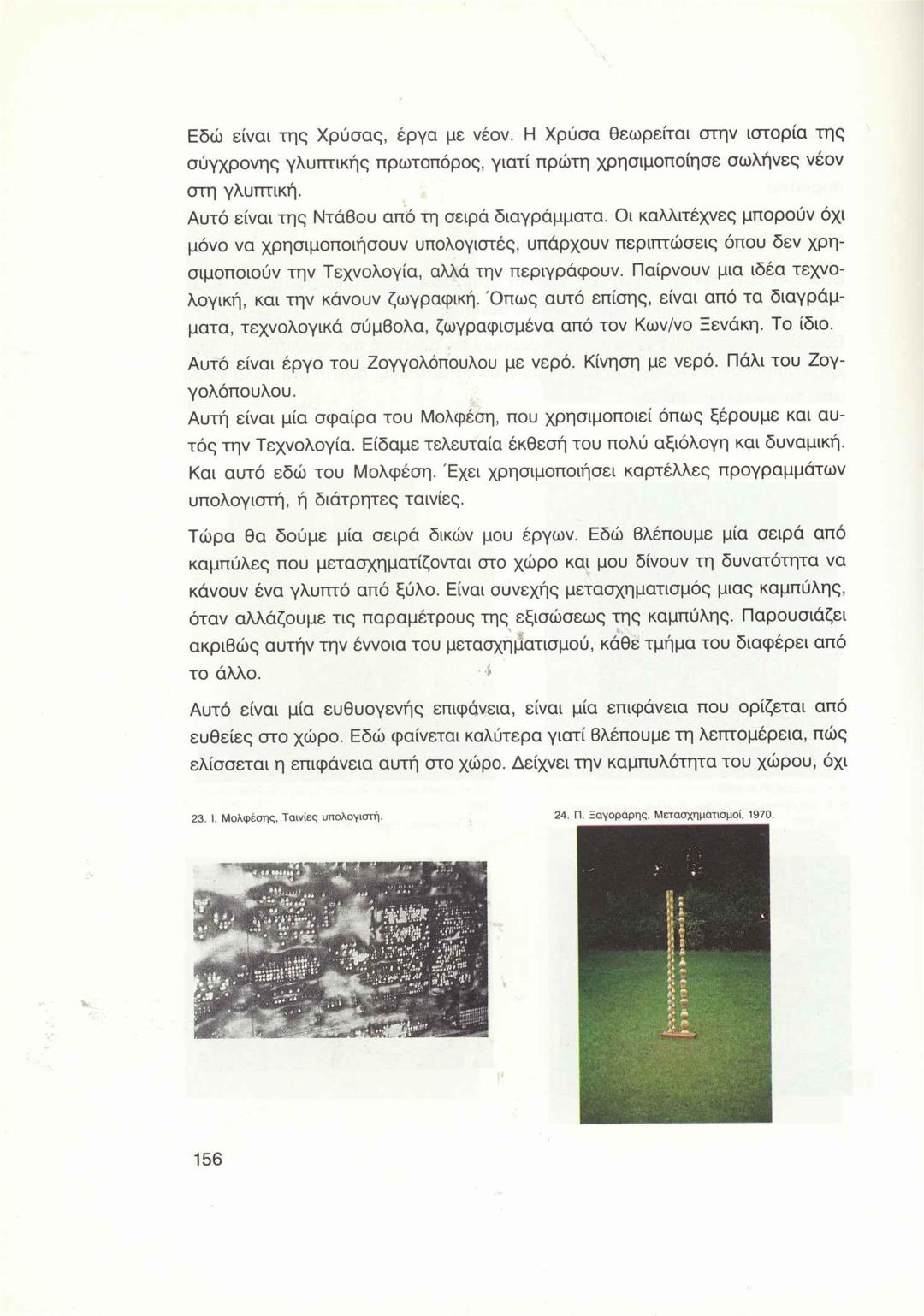 Εδώ είναι της Χρύσας, έργα με νέον. Η Χρύσα θεωρείται στην ιστορία της σύγχρονης γλυπτικής πρωτοπόρος, γιατί πρώτη χρησιμοποίησε σωλήνες νέον στη γλυπτική.
Αυτό είναι της Ντάβου από τη σειρά διαγράμματα. Οι καλλιτέχνες μπορούν όχι μόνο να χρησιμοποιήσουν υπολογιστές, υπάρχουν περιπτώσεις όπου δεν χρησιμοποιούν την Τεχνολογία, αλλά την περιγράφουν. Παίρνουν μια ιδέα τεχνολογική, και την κάνουν ζωγραφική. Όπως αυτό επίσης, είναι από τα διαγράμματα, τεχνολογικά σύμβολα, ζωγραφισμένα από τον Κων/νο Ξενάκη. Το ίδιο.
Αυτό είναι έργο του Ζογγολόπουλου με νερό. Κίνηση με νερό. Πάλι του Ζογγολόπουλου.
Αυτή είναι μία σφαίρα του Μολφέση, που χρησιμοποιεί όπως ξέρουμε και αυτός την Τεχνολογία. Είδαμε τελευταία έκθεσή του πολύ αξιόλογη και δυναμική. Και αυτό εδώ του Μολφέση. Έχει χρησιμοποιήσει καρτέλλες προγραμμάτων υπολογιστή, ή διάτρητες ταινίες.

Τώρα θα δούμε μία σειρά δικών μου έργων. Εδώ βλέπουμε μία σειρά από καμπύλες που μετασχηματίζονται στο χώρο και μου δίνουν τη δυνατότητα να κάνουν ένα γλυπτό από ξύλο. Είναι συνεχής μετασχηματισμός μιας καμπύλης, όταν αλλάζουμε τις παραμέτρους της εξισώσεως της καμπύλης. Παρουσιάζει ακριβώς αυτήν την έννοια του μετασχηματισμού, κάθε τμήμα του διαφέρει από το άλλο.

Αυτό είναι μία ευθυογενής επιφάνεια, είναι μία επιφάνεια που ορίζεται από ευθείες στο χώρο. Εδώ φαίνεται καλύτερα γιατί βλέπουμε τη λεπτομέρεια, πώς ελίσσεται η επιφάνεια αυτή στο χώρο. Δείχνει την καμπυλότητα του χώρου, όχι

23. Ι. Μολφέσης, Ταινίες υπολογιστή.

24. Π. Ξαγοράρης, Μετασχηματισμοί, 1970.

156